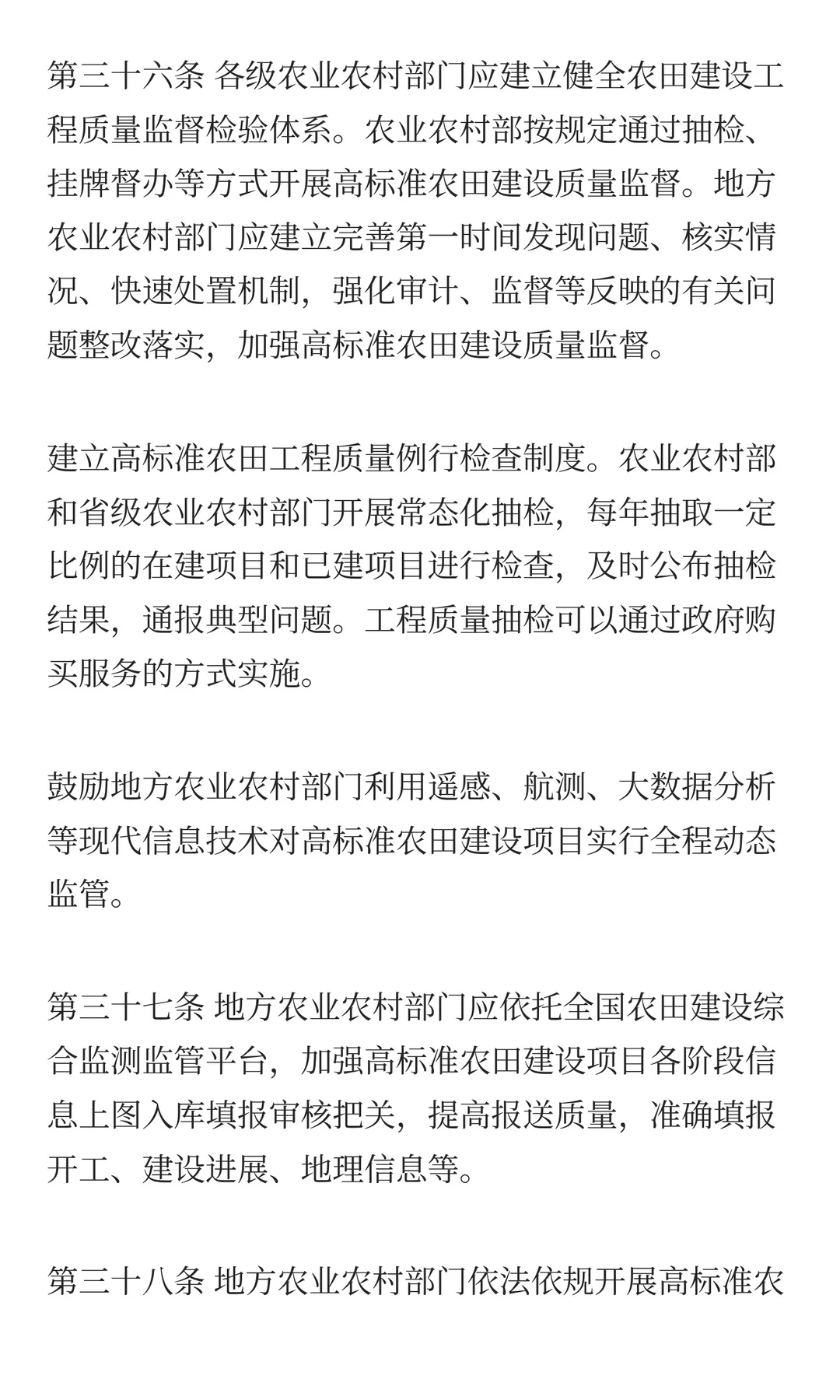 第三十六条 各级农业农村部门应建立健全农田建设工程质量监督检验体系。农业农村部按规定通过抽检、挂牌督办等方式开展高标准农田建设质量监督。地方农业农村部门应建立完善第一时间发现问题、核实情况、快速处置机制，强化审计、监督等反映的有关问题整改落实，加强高标准农田建设质量监督。

建立高标准农田工程质量例行检查制度。农业农村部和省级农业农村部门开展常态化抽检，每年抽取一定比例的在建项目和已建项目进行检查，及时公布抽检结果，通报典型问题。工程质量抽检可以通过政府购买服务的方式实施。

鼓励地方农业农村部门利用遥感、航测、大数据分析等现代信息技术对高标准农田建设项目实行全程动态监管。

第三十七条 地方农业农村部门应依托全国农田建设综合监测监管平台，加强高标准农田建设项目各阶段信息上图入库填报审核把关，提高报送质量，准确填报开工、建设进展、地理信息等。

第三十八条 地方农业农村部门依法依规开展高标准农